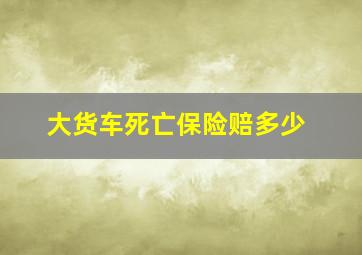 大货车死亡保险赔多少